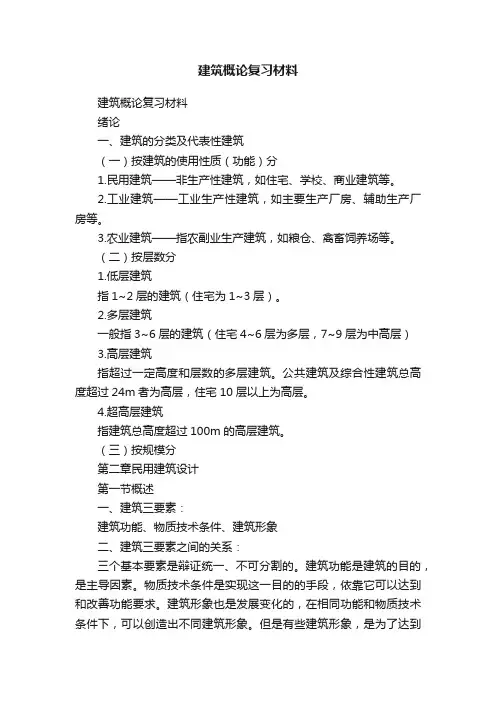 建筑概论复习材料

建筑概论复习材料

绪论

一、建筑的分类及代表性建筑

（一）按建筑的使用性质（功能）分

1.民用建筑——非生产性建筑，如住宅、学校、商业建筑等。

2.工业建筑——工业生产性建筑，如主要生产厂房、辅助生产厂房等。

3.农业建筑——指农副业生产建筑，如粮仓、禽畜饲养场等。

（二）按层数分

1.低层建筑

指 1~2 层的建筑（住宅为 1~3 层）。

2.多层建筑

一般指 3~6 层的建筑（住宅 4~6 层为多层，7~9 层为中高层）

3.高层建筑

指超过一定高度和层数的多层建筑。公共建筑及综合性建筑总高度超过 24m 者为高层，住宅 10 层以上为高层。

4.超高层建筑

指建筑总高度超过 100m 的高层建筑。

（三）按规模分

第二章民用建筑设计

第一节概述

一、建筑三要素：

建筑功能、物质技术条件、建筑形象

二、建筑三要素之间的关系：

三个基本要素是辩证统一、不可分割的。建筑功能是建筑的目的，是主导因素。物质技术条件是实现这一目的的手段，依靠它可以达到和改善功能要求。建筑形象也是发展变化的，在相同功能和物质技术条件下，可以创造出不同建筑形象。但是有些建筑形象，是为了达到